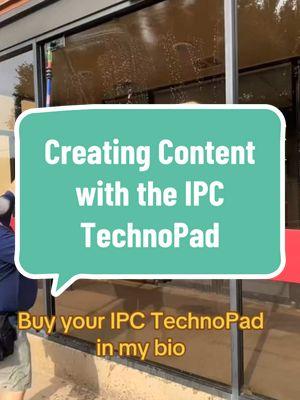 Creating Content with the IPC TechnoPad

Buy your IPC TechnoPad in my bio